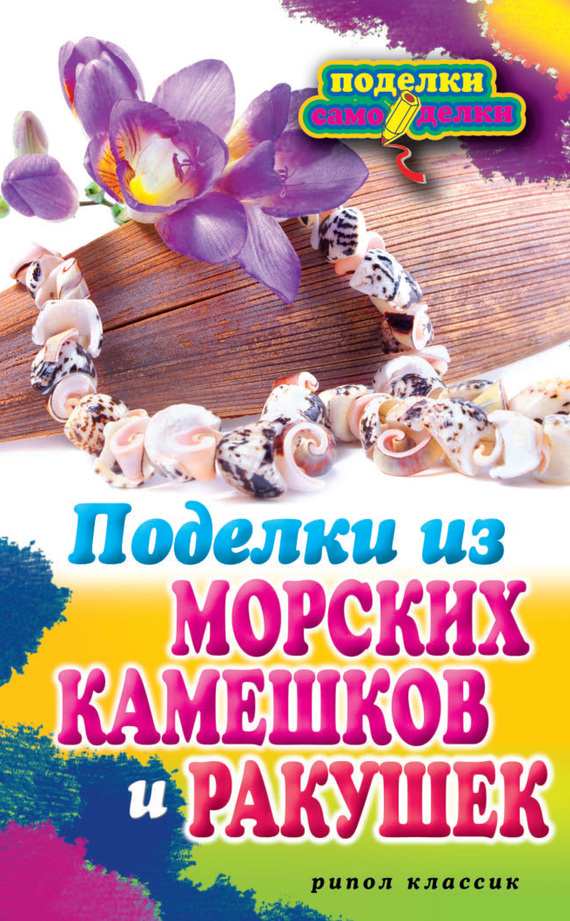 поделки самоделки

Поделки из МОРСКИХ КАМЕШКОВ и РАКУШЕК

рипол классик